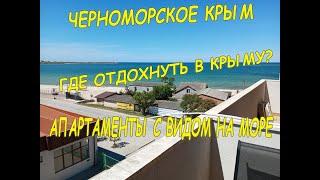 ЧЕРНОМОРСКОЕ КРЫМ

ГДЕ ОТДОХНУТЬ В КРЫМУ?

АПАРТАМЕНТЫ С ВИДОМ НА МОРЕ